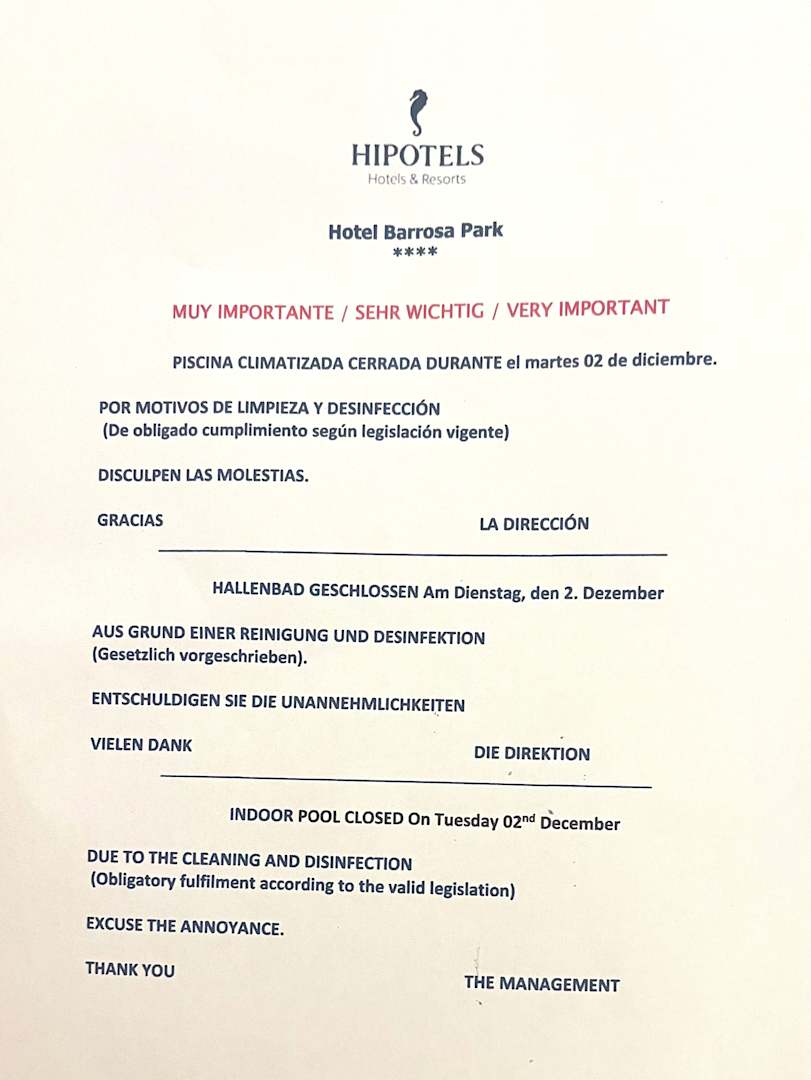 HIPOTELS
Hotels & Resorts

Hotel Barrosa Park
****

MUY IMPORTANTE / SEHR WICHTIG / VERY IMPORTANT

PISCINA CLIMATIZADA CERRADA DURANTE el martes 02 de diciembre.

POR MOTIVOS DE LIMPIEZA Y DESINFECCIÓN
(De obligado cumplimiento según legislación vigente)

DISCULPEN LAS MOLESTIAS.

GRACIAS

LA DIRECCIÓN

HALLENBAD GESCHLOSSEN Am Dienstag, den 2. Dezember

AUS GRUND EINER REINIGUNG UND DESINFEKTION
(Gesetzlich vorgeschrieben).

ENTSCHULDIGEN SIE DIE UNANNEHMLICHKEITEN

VIELEN DANK

DIE DIREKTION

INDOOR POOL CLOSED On Tuesday 02$^{nd}$ December

DUE TO THE CLEANING AND DISINFECTION
(Obligatory fulfilment according to the valid legislation)

EXCUSE THE ANNOYANCE.

THANK YOU

THE MANAGEMENT